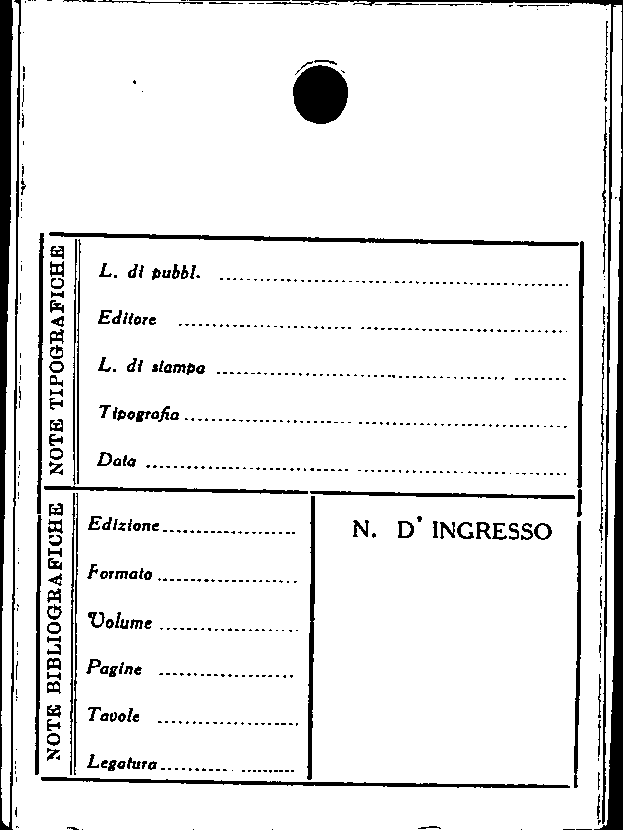 NOTE TIPOGRAFICHE

L. di pubbl. ____

Editore ____

L. di stampa ____

Tipografia ____

Data ____

NOTE BIBLIOGRAFICHE

Edizione ____

Formato ____

Volume ____

Pagine ____

Tavole ____

Legatura ____

N. D' INGRESSO